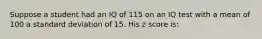 Suppose a student had an IQ of 115 on an IQ test with a mean of 100 a standard deviation of 15. His z score is: